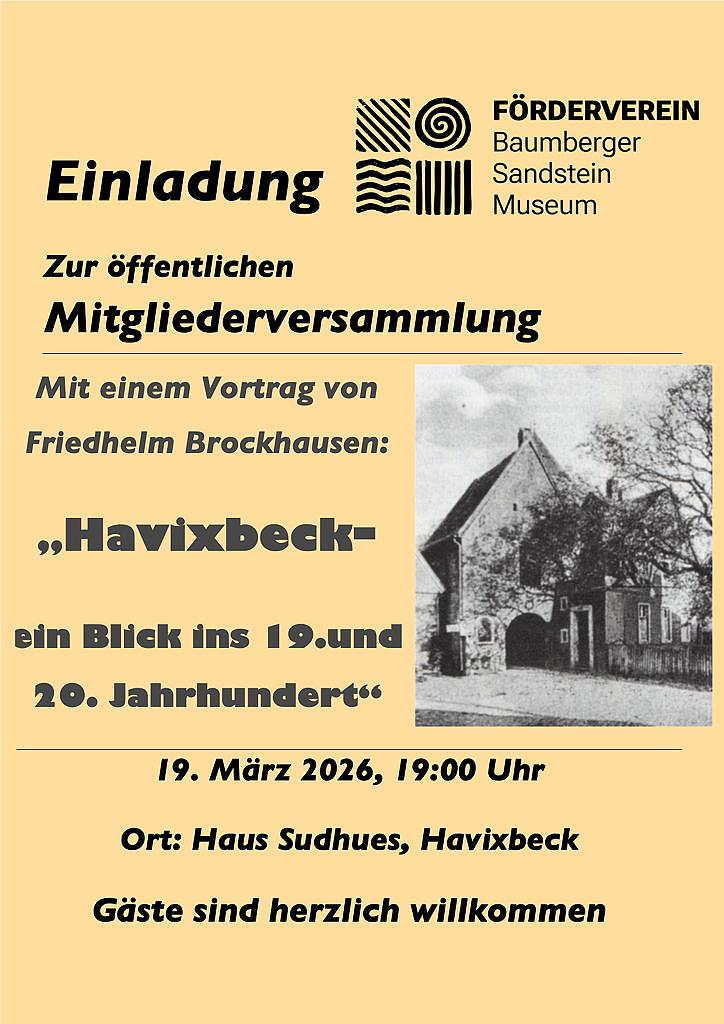 Einladung

FÖRDERVEREIN
Baumberger
Sandstein
Museum

Zur öffentlichen
Mitgliederversammlung

Mit einem Vortrag von
Friedhelm Brockhausen:

„Havixbeck-

ein Blick ins 19.und
20. Jahrhundert“

19. März 2026, 19:00 Uhr

Ort: Haus Sudhues, Havixbeck

Gäste sind herzlich willkommen